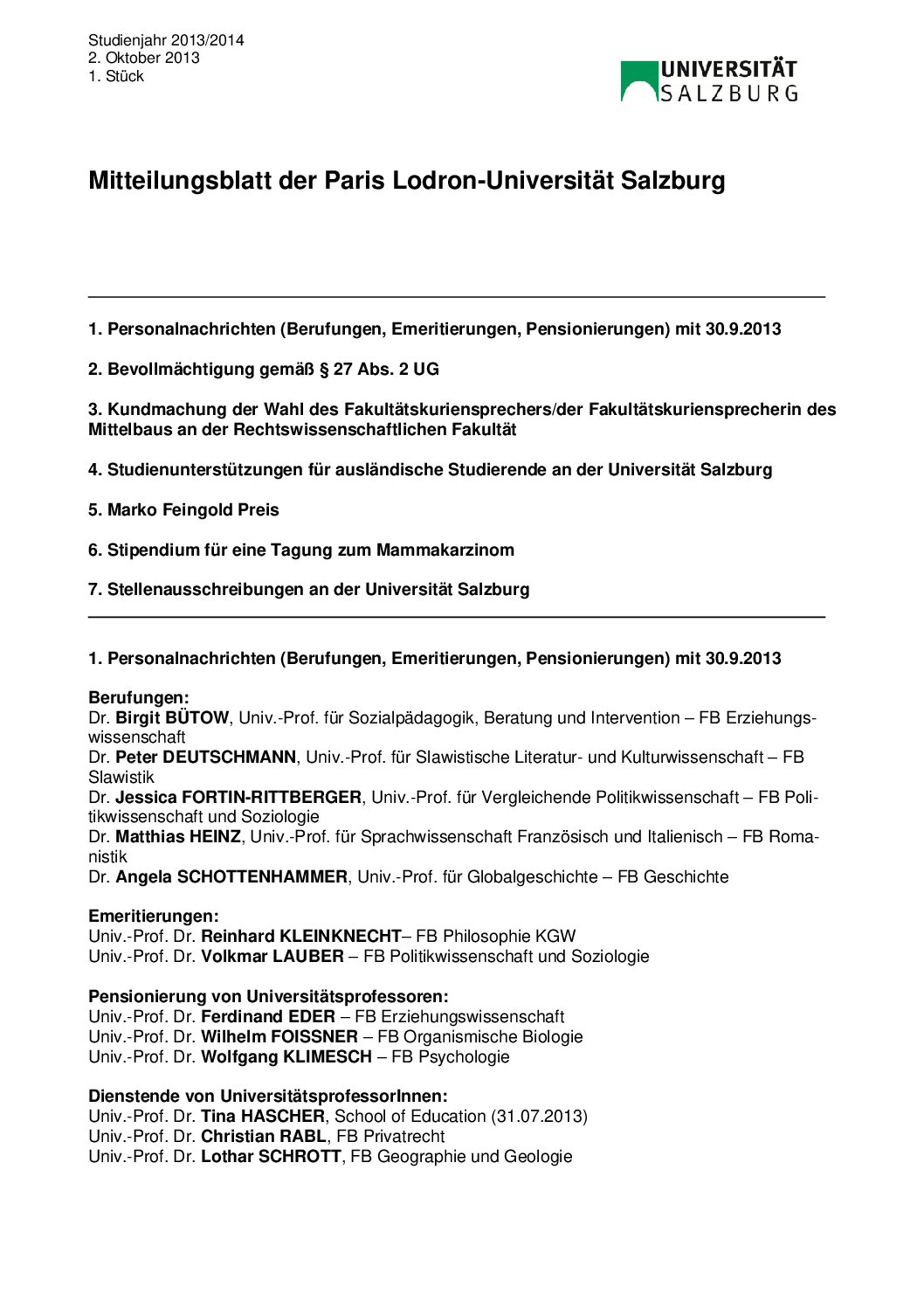 Studienjahr 2013/2014
2. Oktober 2013
1. Stück

UNIVERSITÄT SALZBURG

Mitteilungsblatt der Paris Lodron-Universität Salzburg

1. Personalnachrichten (Berufungen, Emeritierungen, Pensionierungen) mit 30.9.2013

2. Bevollmächtigung gemäß § 27 Abs. 2 UG

3. Kundmachung der Wahl des Fakultätskuriensprechers/der Fakultätskuriensprecherin des Mittelbaus an der Rechtswissenschaftlichen Fakultät

4. Studienunterstützungen für ausländische Studierende an der Universität Salzburg

5. Marko Feingold Preis

6. Stipendium für eine Tagung zum Mammakarzinom

7. Stellenausschreibungen an der Universität Salzburg

1. Personalnachrichten (Berufungen, Emeritierungen, Pensionierungen) mit 30.9.2013

Berufungen:
Dr. Birgit BÜTOW, Univ.-Prof. für Sozialpädagogik, Beratung und Intervention – FB Erziehungswissenschaft
Dr. Peter DEUTSCHMANN, Univ.-Prof. für Slawistische Literatur- und Kulturwissenschaft – FB Slawistik
Dr. Jessica FORTIN-RITTBERGER, Univ.-Prof. für Vergleichende Politikwissenschaft – FB Politikwissenschaft und Soziologie
Dr. Matthias HEINZ, Univ.-Prof. für Sprachwissenschaft Französisch und Italienisch – FB Romanistik
Dr. Angela SCHOTTENHAMMER, Univ.-Prof. für Globalgeschichte – FB Geschichte

Emeritierungen:
Univ.-Prof. Dr. Reinhard KLEINKNECHT– FB Philosophie KGW
Univ.-Prof. Dr. Volkmar LAUBER – FB Politikwissenschaft und Soziologie

Pensionierung von Universitätsprofessoren:
Univ.-Prof. Dr. Ferdinand EDER – FB Erziehungswissenschaft
Univ.-Prof. Dr. Wilhelm FOISSNER – FB Organismische Biologie
Univ.-Prof. Dr. Wolfgang KLIMESCH – FB Psychologie

Dienstende von UniversitätsprofessorInnen:
Univ.-Prof. Dr. Tina HASCHER, School of Education (31.07.2013)
Univ.-Prof. Dr. Christian RABL, FB Privatrecht
Univ.-Prof. Dr. Lothar SCHROTT, FB Geographie und Geologie